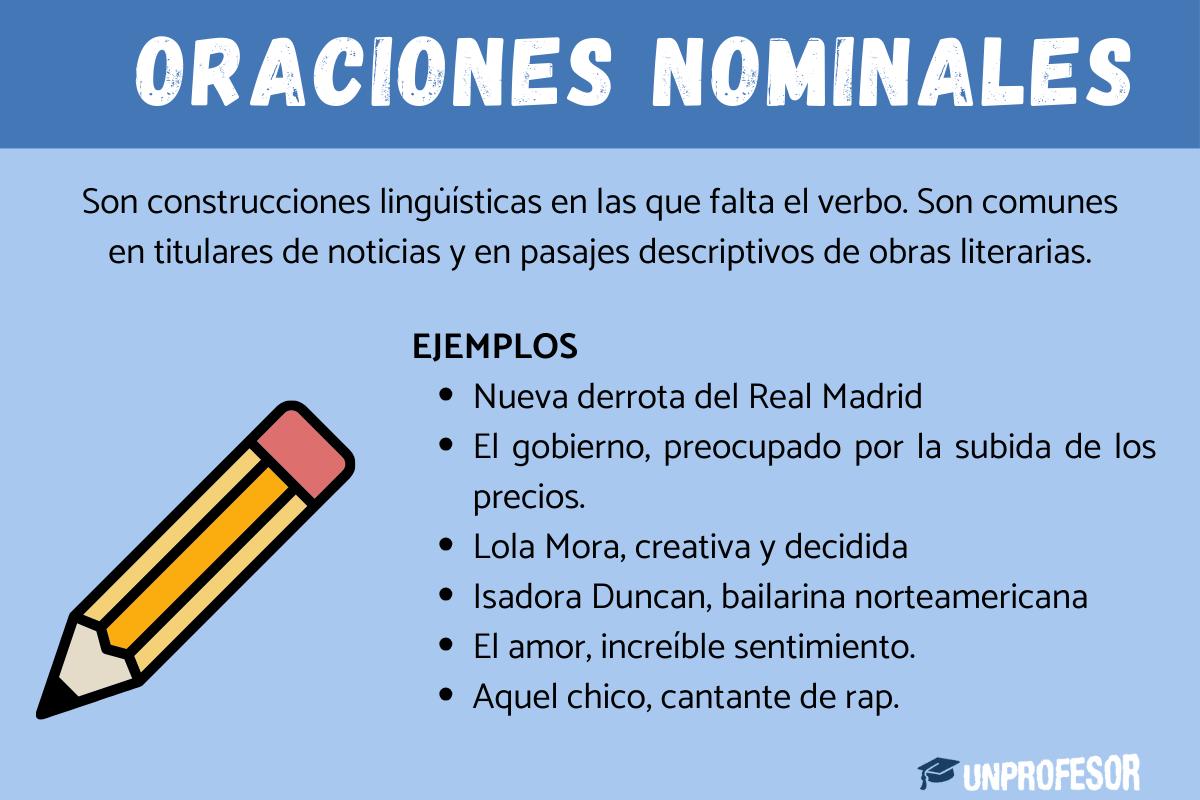 ORACIONES NOMINALES

Son construcciones lingüísticas en las que falta el verbo. Son comunes en titulares de noticias y en pasajes descriptivos de obras literarias.

EJEMPLOS

- Nueva derrota del Real Madrid
- El gobierno, preocupado por la subida de los precios.
- Lola Mora, creativa y decidida
- Isadora Duncan, bailarina norteamericana
- El amor, increíble sentimiento.
- Aquel chico, cantante de rap.

UNPROFESOR